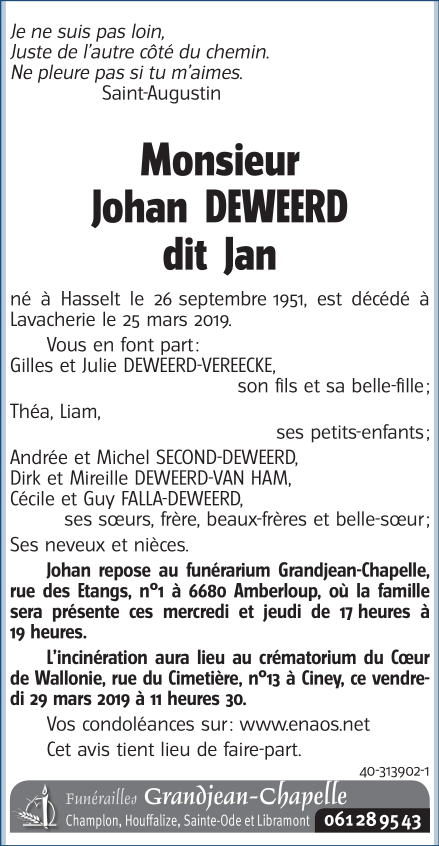 Je ne suis pas loin,
Juste de l'autre côté du chemin.
Ne pleure pas si tu m'aimes.
Saint-Augustin

Monsieur
Johan DEWEERD
dit Jan

né à Hasselt le 26 septembre 1951, est décédé à Lavacherie le 25 mars 2019.

Vous en font part:
Gilles et Julie DEWEERD-VEREECKE,
son fils et sa belle-fille;
Théa, Liam,
ses petits-enfants;
Andrée et Michel SECOND-DEWEERD,
Dirk et Mireille DEWEERD-VAN HAM,
Cécile et Guy FALLA-DEWEERD,
ses sœurs, frère, beaux-frères et belle-sœur;
Ses neveux et nièces.

Johan repose au funérarium Grandjean-Chapelle, rue des Etangs, n°1 à 6680 Amberloup, où la famille sera présente ces mercredi et jeudi de 17 heures à 19 heures.

L'incinération aura lieu au crématorium du Cœur de Wallonie, rue du Cimetière, n°13 à Ciney, ce vendredi 29 mars 2019 à 11 heures 30.

Vos condoléances sur: www.enaos.net
Cet avis tient lieu de faire-part.

40-313902-1

Funérailles Grandjean-Chapelle
Champlon, Houffalize, Sainte-Ode et Libramont 061 28 95 43